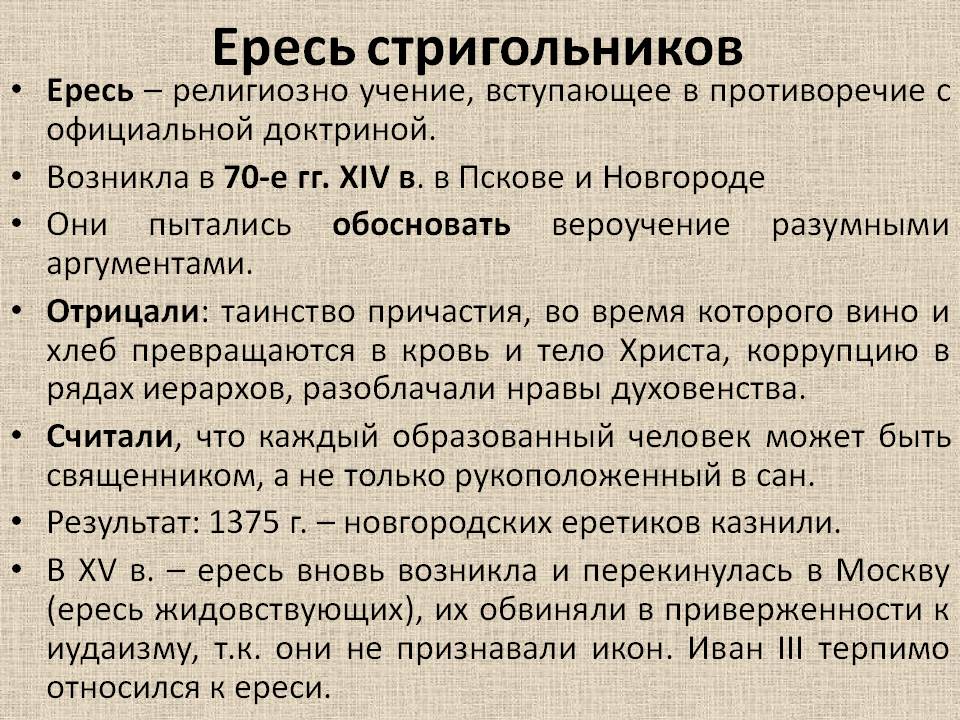 Ересь стригольников

• Ересь – религиозно учение, вступающее в противоречие с официальной доктриной.
• Возникла в 70-е гг. XIV в. в Пскове и Новгороде
• Они пытались обосновать вероучение разумными аргументами.
• Отрицали: таинство причастия, во время которого вино и хлеб превращаются в кровь и тело Христа, коррупцию в рядах иерархов, разоблачали нравы духовенства.
• Считали, что каждый образованный человек может быть священником, а не только рукоположенный в сан.
• Результат: 1375 г. – новгородских еретиков казнили.
• В XV в. – ересь вновь возникла и перекинулась в Москву (ересь жидовствующих), их обвиняли в приверженности к иудаизму, т.к. они не признавали икон. Иван III терпимо относился к ереси.